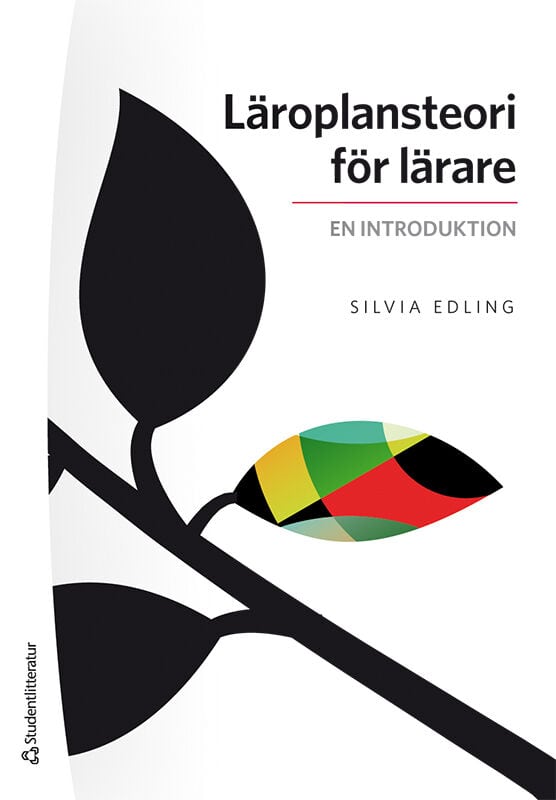 Läroplansteori för lärare

EN INTRODUKTION

SILVIA EDLING

Studentlitteratur